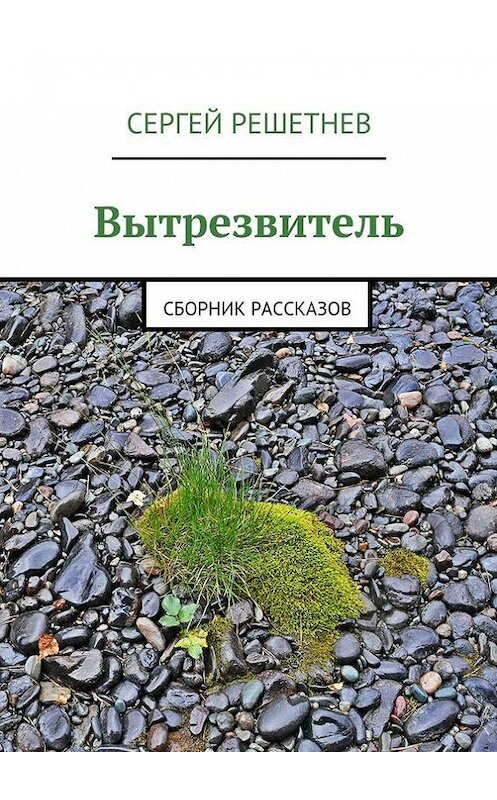 СЕРГЕЙ РЕШЕТНЕВ

Вытрезвитель

СБОРНИК РАССКАЗОВ